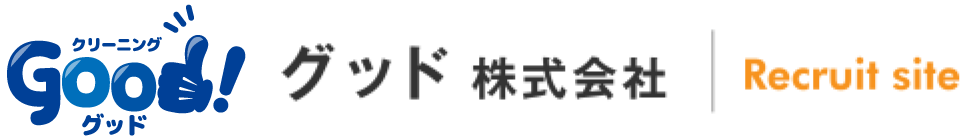 クリーニング
Good!
グッド

グッド 株式会社

Recruit site